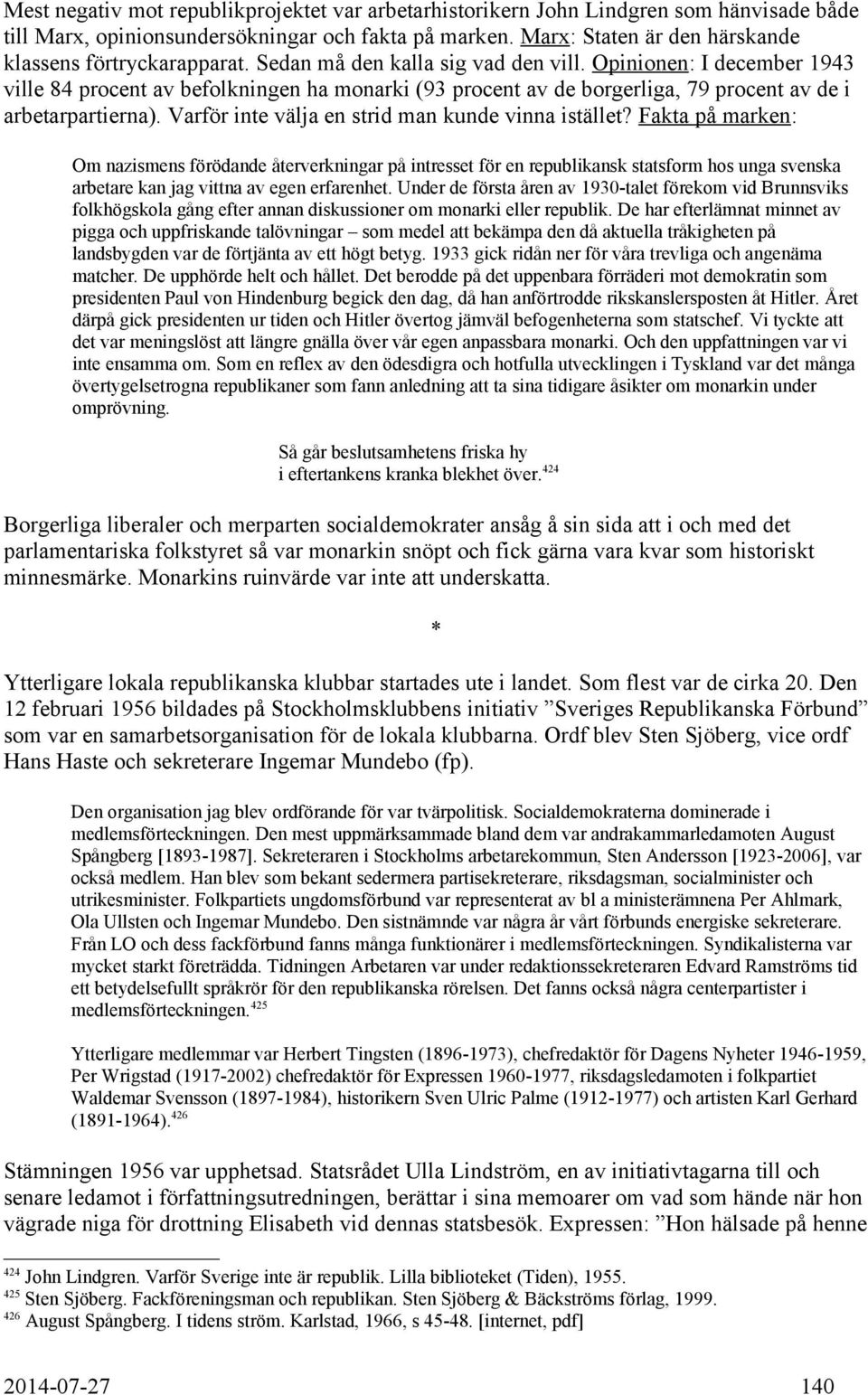 Mest negativ mot republikprojektet var arbetarhistorikern John Lindgren som hänvisade både till Marx, opinionsundersökningar och fakta på marken. Marx: Staten är den härskande klassens förtryckarapparat. Sedan må den kalla sig vad den vill. Opinionen: I december 1943 ville 84 procent av befolkningen ha monarki (93 procent av de borgerliga, 79 procent av de i arbetarpartierna). Varför inte välja en strid man kunde vinna istället? Fakta på marken:

Om nazismens förödande återverkningar på intresset för en republikansk statsform hos unga svenska arbetare kan jag vittna av egen erfarenhet. Under de första åren av 1930-talet förekom vid Brunnsviks folkhögskola gång efter annan diskussioner om monarki eller republik. De har efterlämnat minnet av pigga och uppfriskande talövningar – som medel att bekämpa den då aktuella tråkigheten på landsbygden var de förtjänta av ett högt betyg. 1933 gick ridån ner för våra trevliga och angenäma matcher. De upphörde helt och hållet. Det berodde på det uppenbara förräderi mot demokratin som presidenten Paul von Hindenburg begick den dag, då han anförtrodde rikskanslersposten åt Hitler. Året därpå gick presidenten ur tiden och Hitler övertog jämväl befogenheterna som statschef. Vi tyckte att det var meningslöst att längre gnälla över vår egen anpassbara monarki. Och den uppfattningen var vi inte ensamma om. Som en reflex av den ödesdigra och hotfulla utvecklingen i Tyskland var det många övertygelsetrogna republikaner som fann anledning att ta sina tidigare åsikter om monarkin under omprövning.

Så går beslutsamhetens friska hy
i eftertankens kranka blekhet över.$^{424}$

Borgerliga liberaler och merparten socialdemokrater ansåg å sin sida att i och med det parlamentariska folkstyret så var monarkin snöpt och fick gärna vara kvar som historiskt minnesmärke. Monarkins ruinvärde var inte att underskatta.

*

Ytterligare lokala republikanska klubbar startades ute i landet. Som flest var de cirka 20. Den 12 februari 1956 bildades på Stockholmsklubbens initiativ ”Sveriges Republikanska Förbund” som var en samarbetsorganisation för de lokala klubbarna. Ordf blev Sten Sjöberg, vice ordf Hans Haste och sekreterare Ingemar Mundebo (fp).

Den organisation jag blev ordförande för var tvärpolitisk. Socialdemokraterna dominerade i medlemsförteckningen. Den mest uppmärksammade bland dem var andrakammarledamoten August Spångberg [1893-1987]. Sekreteraren i Stockholms arbetarekommun, Sten Andersson [1923-2006], var också medlem. Han blev som bekant sedermera partisekreterare, riksdagsman, socialminister och utrikesminister. Folkpartiets ungdomsförbund var representerat av bl a ministerämnena Per Ahlmark, Ola Ullsten och Ingemar Mundebo. Den sistnämnde var några år vårt förbunds energiske sekreterare. Från LO och dess fackförbund fanns många funktionärer i medlemsförteckningen. Syndikalisterna var mycket starkt företrädda. Tidningen Arbetaren var under redaktionssekreteraren Edvard Ramströms tid ett betydelsefullt språkrör för den republikanska rörelsen. Det fanns också några centerpartister i medlemsförteckningen.$^{425}$

Ytterligare medlemmar var Herbert Tingsten (1896-1973), chefredaktör för Dagens Nyheter 1946-1959, Per Wrigstad (1917-2002) chefredaktör för Expressen 1960-1977, riksdagsledamoten i folkpartiet Waldemar Svensson (1897-1984), historikern Sven Ulric Palme (1912-1977) och artisten Karl Gerhard (1891-1964).$^{426}$

Stämningen 1956 var upphetsad. Statsrådet Ulla Lindström, en av initiativtagarna till och senare ledamot i författningsutredningen, berättar i sina memoarer om vad som hände när hon vägrade niga för drottning Elisabeth vid dennas statsbesök. Expressen: ”Hon hälsade på henne

$^{424}$ John Lindgren. Varför Sverige inte är republik. Lilla biblioteket (Tiden), 1955.
$^{425}$ Sten Sjöberg. Fackföreningsman och republikan. Sten Sjöberg & Bäckströms förlag, 1999.
$^{426}$ August Spångberg. I tidens ström. Karlstad, 1966, s 45-48. [internet, pdf]

2014-07-27 140